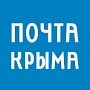 ПОЧТА
КРЫМА